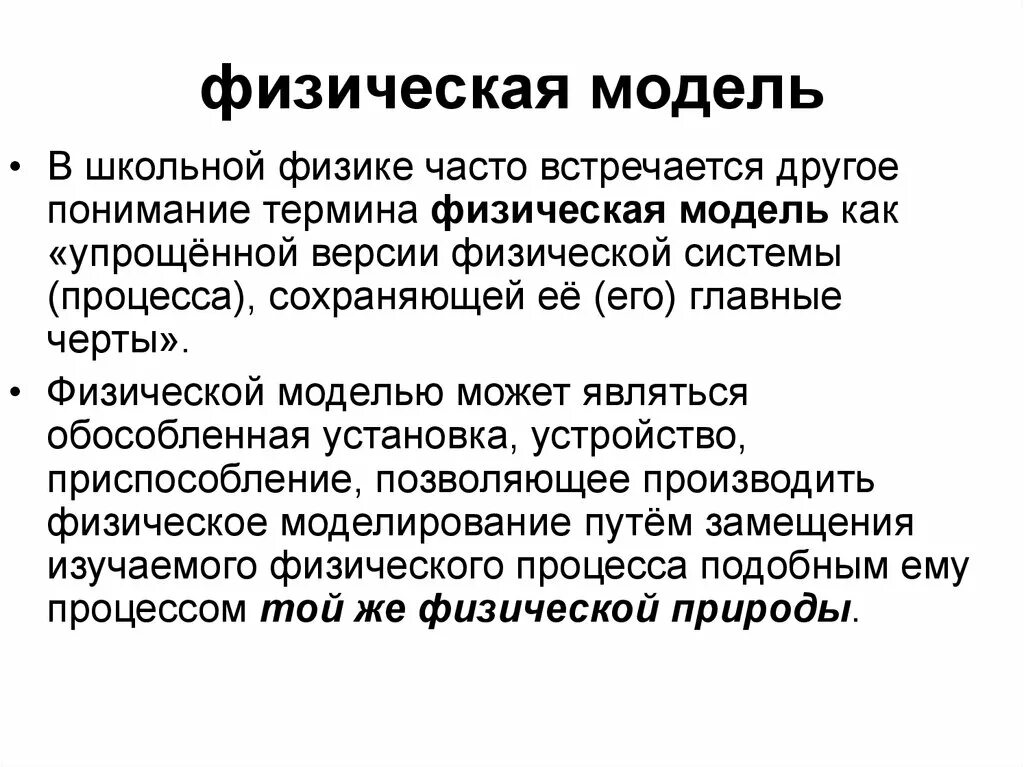 физическая модель

• В школьной физике часто встречается другое понимание термина физическая модель как «упрощённой версии физической системы (процесса), сохраняющей её (его) главные черты».

• Физической моделью может являться обособленная установка, устройство, приспособление, позволяющее производить физическое моделирование путём замещения изучаемого физического процесса подобным ему процессом той же физической природы.